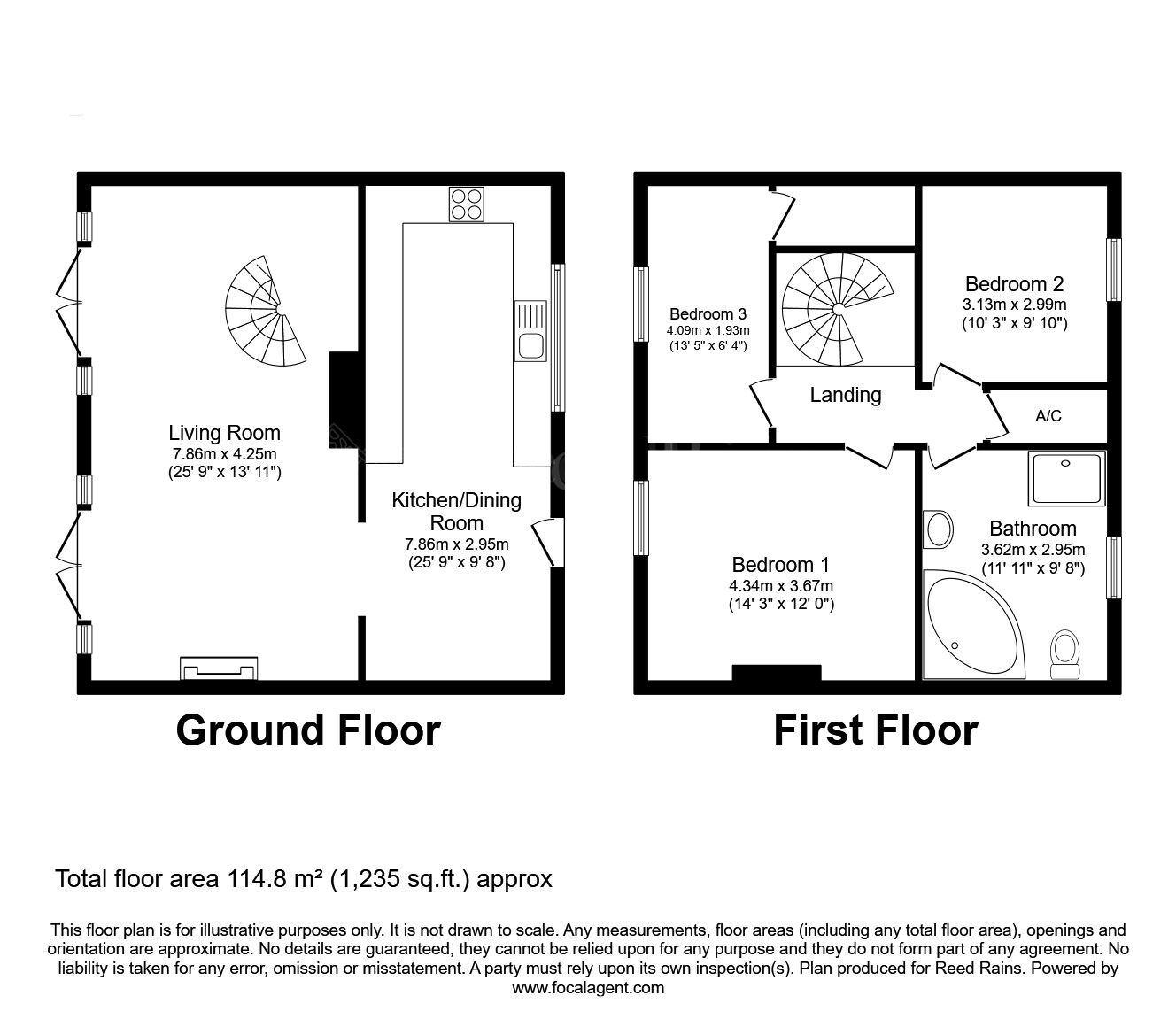 Living Room
7.86m x 4.25m
(25' 9" x 13' 11")

Kitchen/Dining Room
7.86m x 2.95m
(25' 9" x 9' 8")

Ground Floor

Bedroom 3
4.09m x 1.93m
(13' 5" x 6' 4")

Landing

Bedroom 2
3.13m x 2.99m
(10' 3" x 9' 10")

A/C

Bedroom 1
4.34m x 3.67m
(14' 3" x 12' 0")

Bathroom
3.62m x 2.95m
(11' 11" x 9' 8")

First Floor

Total floor area 114.8 m² (1,235 sq.ft.) approx

This floor plan is for illustrative purposes only. It is not drawn to scale. Any measurements, floor areas (including any total floor area), openings and orientation are approximate. No details are guaranteed, they cannot be relied upon for any purpose and they do not form part of any agreement. No liability is taken for any error, omission or misstatement. A party must rely upon its own inspection(s). Plan produced for Reed Rains. Powered by www.focalagent.com